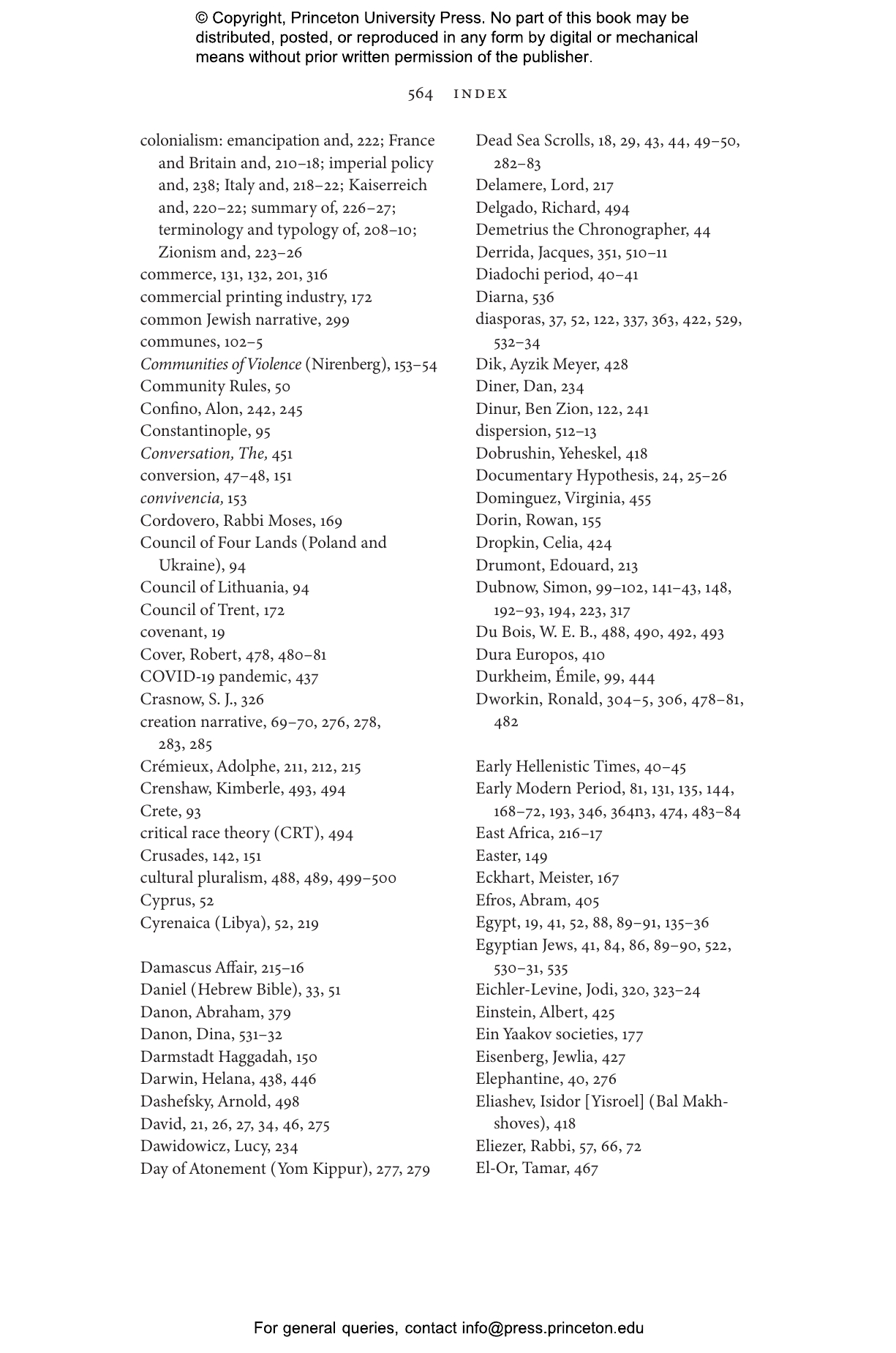 © Copyright, Princeton University Press. No part of this book may be distributed, posted, or reproduced in any form by digital or mechanical means without prior written permission of the publisher.

564 INDEX

colonialism: emancipation and, 222; France and Britain and, 210–18; imperial policy and, 238; Italy and, 218–22; Kaiserreich and, 220–22; summary of, 226–27; terminology and typology of, 208–10; Zionism and, 223–26
commerce, 131, 132, 201, 316
commercial printing industry, 172
common Jewish narrative, 299
communes, 102–5
Communities of Violence (Nirenberg), 153–54
Community Rules, 50
Confino, Alon, 242, 245
Constantinople, 95
Conversation, The, 451
conversion, 47–48, 151
convivencia, 153
Cordovero, Rabbi Moses, 169
Council of Four Lands (Poland and Ukraine), 94
Council of Lithuania, 94
Council of Trent, 172
covenant, 19
Cover, Robert, 478, 480–81
COVID-19 pandemic, 437
Crasnow, S. J., 326
creation narrative, 69–70, 276, 278, 283, 285
Crémieux, Adolphe, 211, 212, 215
Crenshaw, Kimberle, 493, 494
Crete, 93
critical race theory (CRT), 494
Crusades, 142, 151
cultural pluralism, 488, 489, 499–500
Cyprus, 52
Cyrenaica (Libya), 52, 219

Damascus Affair, 215–16
Daniel (Hebrew Bible), 33, 51
Danon, Abraham, 379
Danon, Dina, 531–32
Darmstadt Haggadah, 150
Darwin, Helana, 438, 446
Dashefsky, Arnold, 498
David, 21, 26, 27, 34, 46, 275
Dawidowicz, Lucy, 234
Day of Atonement (Yom Kippur), 277, 279

Dead Sea Scrolls, 18, 29, 43, 44, 49–50, 282–83
Delamere, Lord, 217
Delgado, Richard, 494
Demetrius the Chronographer, 44
Derrida, Jacques, 351, 510–11
Diadochi period, 40–41
Diarna, 536
diasporas, 37, 52, 122, 337, 363, 422, 529, 532–34
Dik, Ayzik Meyer, 428
Diner, Dan, 234
Dinur, Ben Zion, 122, 241
dispersion, 512–13
Dobrushin, Yeheskel, 418
Documentary Hypothesis, 24, 25–26
Dominguez, Virginia, 455
Dorin, Rowan, 155
Dropkin, Celia, 424
Drumont, Edouard, 213
Dubnow, Simon, 99–102, 141–43, 148, 192–93, 194, 223, 317
Du Bois, W. E. B., 488, 490, 492, 493
Dura Europos, 410
Durkheim, Émile, 99, 444
Dworkin, Ronald, 304–5, 306, 478–81, 482

Early Hellenistic Times, 40–45
Early Modern Period, 81, 131, 135, 144, 168–72, 193, 346, 364n3, 474, 483–84
East Africa, 216–17
Easter, 149
Eckhart, Meister, 167
Efros, Abram, 405
Egypt, 19, 41, 52, 88, 89–91, 135–36
Egyptian Jews, 41, 84, 86, 89–90, 522, 530–31, 535
Eichler-Levine, Jodi, 320, 323–24
Einstein, Albert, 425
Ein Yaakov societies, 177
Eisenberg, Jewlia, 427
Elephantine, 40, 276
Eliashev, Isidor [Yisroel] (Bal Makhshoves), 418
Eliezer, Rabbi, 57, 66, 72
El-Or, Tamar, 467

For general queries, contact info@press.princeton.edu